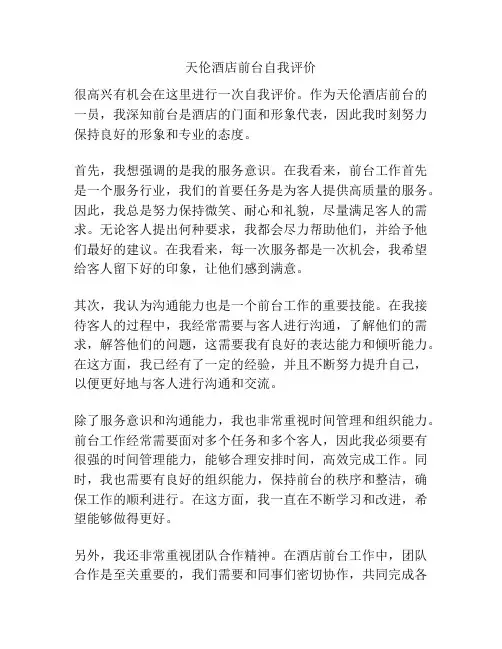 天伦酒店前台自我评价

很高兴有机会在这里进行一次自我评价。作为天伦酒店前台的一员，我深知前台是酒店的门面和形象代表，因此我时刻努力保持良好的形象和专业的态度。

首先，我想强调的是我的服务意识。在我看来，前台工作首先是一个服务行业，我们的首要任务是为客人提供高质量的服务。因此，我总是努力保持微笑、耐心和礼貌，尽量满足客人的需求。无论客人提出何种要求，我都会尽力帮助他们，并给予他们最好的建议。在我看来，每一次服务都是一次机会，我希望给客人留下好的印象，让他们感到满意。

其次，我认为沟通能力也是一个前台工作的重要技能。在我接待客人的过程中，我经常需要与客人进行沟通，了解他们的需求，解答他们的问题，这需要我有良好的表达能力和倾听能力。在这方面，我已经有了一定的经验，并且不断努力提升自己，以便更好地与客人进行沟通和交流。

除了服务意识和沟通能力，我也非常重视时间管理和组织能力。前台工作经常需要面对多个任务和多个客人，因此我必须要有很强的时间管理能力，能够合理安排时间，高效完成工作。同时，我也需要有良好的组织能力，保持前台的秩序和整洁，确保工作的顺利进行。在这方面，我一直在不断学习和改进，希望能够做得更好。

另外，我还非常重视团队合作精神。在酒店前台工作中，团队合作是至关重要的，我们需要和同事们密切协作，共同完成各